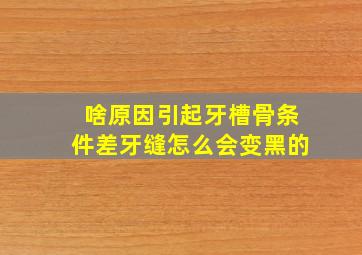 啥原因引起牙槽骨条件差牙缝怎么会变黑的